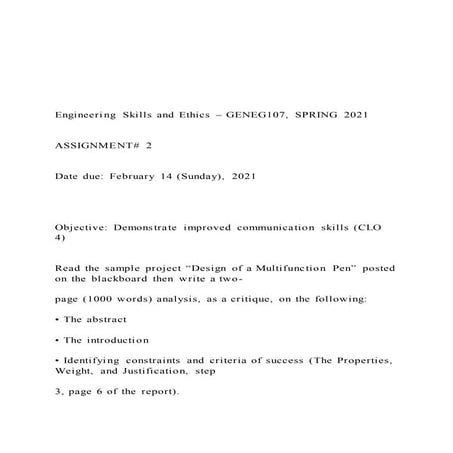 Engineering Skills and Ethics – GENEG107, SPRING 2021

ASSIGNMENT# 2

Date due: February 14 (Sunday), 2021

Objective: Demonstrate improved communication skills (CLO 4)

Read the sample project "Design of a Multifunction Pen" posted on the blackboard then write a two-

page (1000 words) analysis, as a critique, on the following:

• The abstract

• The introduction

• Identifying constraints and criteria of success (The Properties, Weight, and Justification, step

3, page 6 of the report).